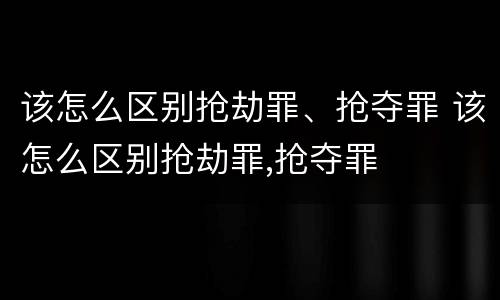 该怎么区别抢劫罪、抢夺罪 该怎么区别抢劫罪,抢夺罪